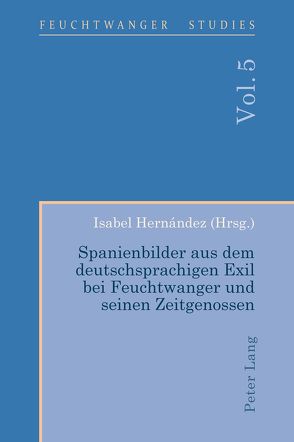 FEUCHTWANGER STUDIES

Vol. 5

Isabel Hernández (Hrsg.)

Spanienbilder aus dem deutschsprachigen Exil bei Feuchtwanger und seinen Zeitgenossen

Peter Lang